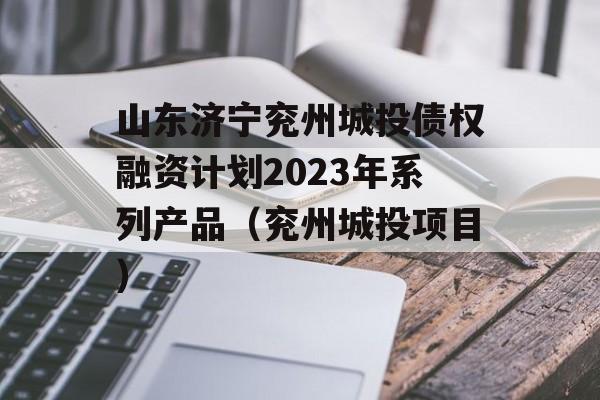 山东济宁兖州城投债权融资计划2023年系列产品（兖州城投项目）